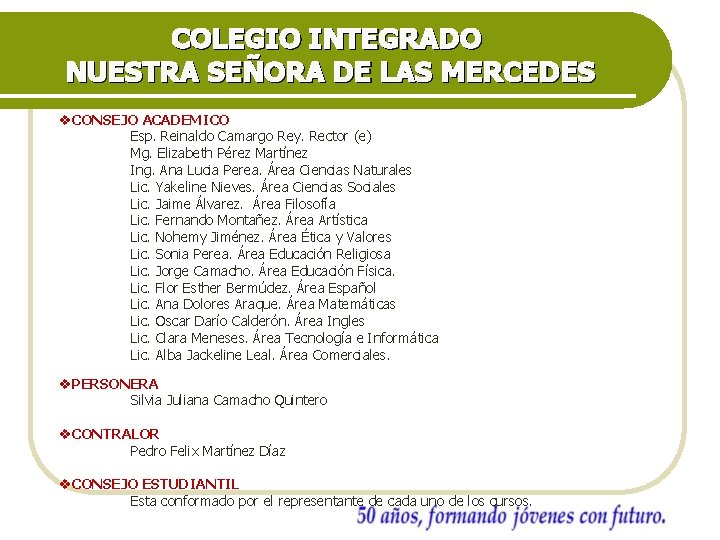 COLEGIO INTEGRADO
NUESTRA SEÑORA DE LAS MERCEDES

❖CONSEJO ACADEMICO
Esp. Reinaldo Camargo Rey. Rector (e)
Mg. Elizabeth Pérez Martínez
Ing. Ana Lucia Perea. Área Ciencias Naturales
Lic. Yakeline Nieves. Área Ciencias Sociales
Lic. Jaime Álvarez. Área Filosofía
Lic. Fernando Montañez. Área Artística
Lic. Nohemy Jiménez. Área Ética y Valores
Lic. Sonia Perea. Área Educación Religiosa
Lic. Jorge Camacho. Área Educación Física.
Lic. Flor Esther Bermúdez. Área Español
Lic. Ana Dolores Araque. Área Matemáticas
Lic. Oscar Darío Calderón. Área Ingles
Lic. Clara Meneses. Área Tecnología e Informática
Lic. Alba Jackeline Leal. Área Comerciales.

❖PERSONERA
Silvia Juliana Camacho Quintero

❖CONTRALOR
Pedro Felix Martínez Díaz

❖CONSEJO ESTUDIANTIL
Esta conformado por el representante de cada uno de los cursos.

50 años, formando jóvenes con futuro.